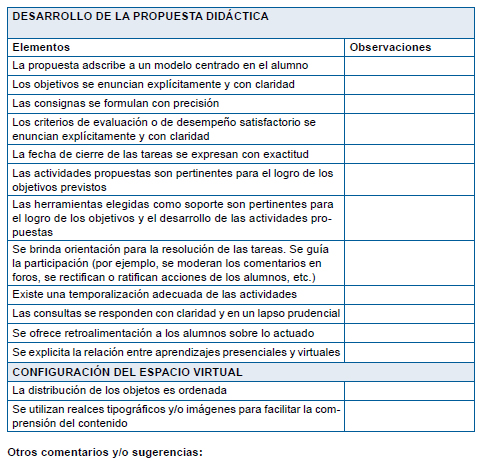 | DESARROLLO DE LA PROPUESTA DIDÁCTICA | |
|---|---|
| Elementos | Observaciones |
| La propuesta adscribe a un modelo centrado en el alumno | |
| Los objetivos se enuncian explícitamente y con claridad | |
| Las consignas se formulan con precisión | |
| Los criterios de evaluación o de desempeño satisfactorio se enuncian explícitamente y con claridad | |
| La fecha de cierre de las tareas se expresan con exactitud | |
| Las actividades propuestas son pertinentes para el logro de los objetivos previstos | |
| Las herramientas elegidas como soporte son pertinentes para el logro de los objetivos y el desarrollo de las actividades propuestas | |
| Se brinda orientación para la resolución de las tareas. Se guía la participación (por ejemplo, se moderan los comentarios en foros, se rectifican o ratifican acciones de los alumnos, etc.) | |
| Existe una temporalización adecuada de las actividades | |
| Las consultas se responden con claridad y en un lapso prudencial | |
| Se ofrece retroalimentación a los alumnos sobre lo actuado | |
| Se explicita la relación entre aprendizajes presenciales y virtuales | |
| CONFIGURACIÓN DEL ESPACIO VIRTUAL | |
| La distribución de los objetos es ordenada | |
| Se utilizan realces tipográficos y/o imágenes para facilitar la comprensión del contenido | |

Otros comentarios y/o sugerencias: